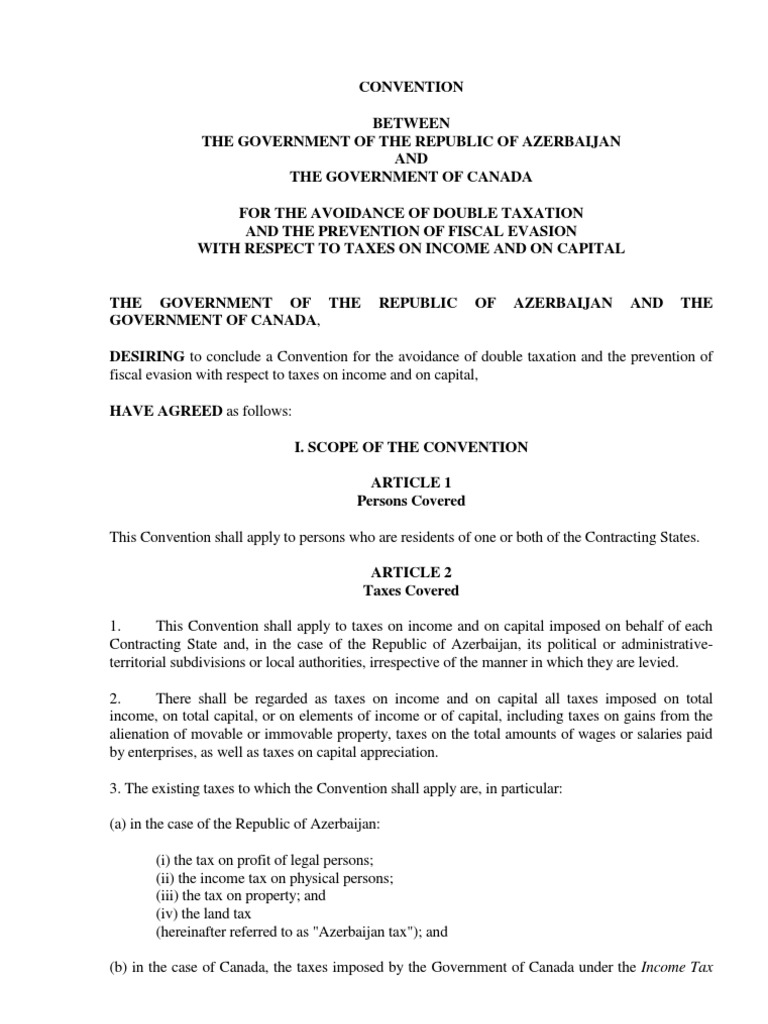 CONVENTION

BETWEEN
THE GOVERNMENT OF THE REPUBLIC OF AZERBAIJAN
AND
THE GOVERNMENT OF CANADA

FOR THE AVOIDANCE OF DOUBLE TAXATION
AND THE PREVENTION OF FISCAL EVASION
WITH RESPECT TO TAXES ON INCOME AND ON CAPITAL

THE GOVERNMENT OF THE REPUBLIC OF AZERBAIJAN AND THE GOVERNMENT OF CANADA,

DESIRING to conclude a Convention for the avoidance of double taxation and the prevention of fiscal evasion with respect to taxes on income and on capital,

HAVE AGREED as follows:

I. SCOPE OF THE CONVENTION

ARTICLE 1
Persons Covered

This Convention shall apply to persons who are residents of one or both of the Contracting States.

ARTICLE 2
Taxes Covered

1. This Convention shall apply to taxes on income and on capital imposed on behalf of each Contracting State and, in the case of the Republic of Azerbaijan, its political or administrative-territorial subdivisions or local authorities, irrespective of the manner in which they are levied.

2. There shall be regarded as taxes on income and on capital all taxes imposed on total income, on total capital, or on elements of income or of capital, including taxes on gains from the alienation of movable or immovable property, taxes on the total amounts of wages or salaries paid by enterprises, as well as taxes on capital appreciation.

3. The existing taxes to which the Convention shall apply are, in particular:

(a) in the case of the Republic of Azerbaijan:

(i) the tax on profit of legal persons;
(ii) the income tax on physical persons;
(iii) the tax on property; and
(iv) the land tax
(hereinafter referred to as "Azerbaijan tax"); and

(b) in the case of Canada, the taxes imposed by the Government of Canada under the Income Tax